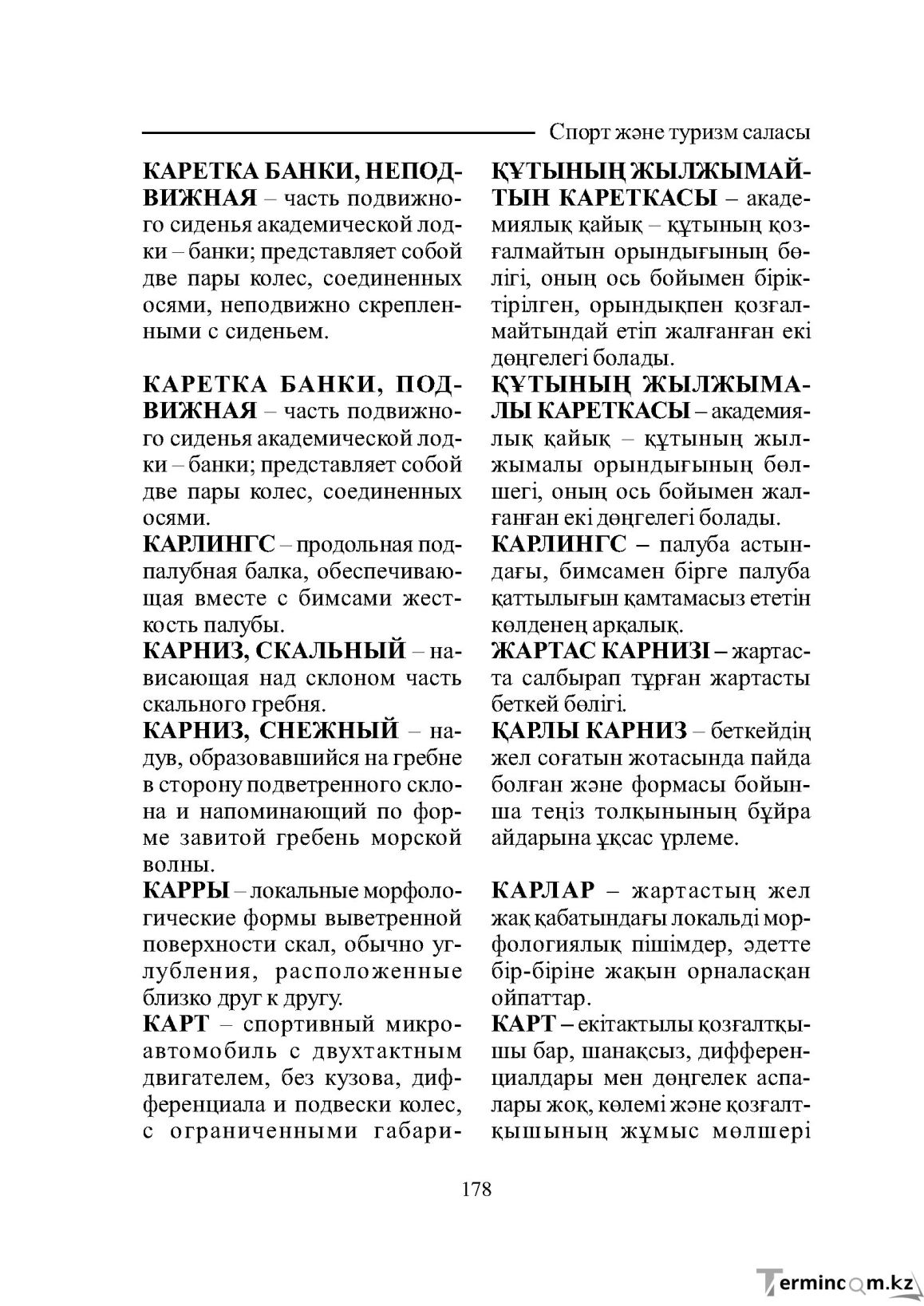 Спорт және туризм саласы

КАРЕТКА БАНКИ, НЕПОДВИЖНАЯ – часть подвижного сиденья академической лодки – банки; представляет собой две пары колес, соединенных осями, неподвижно скрепленными с сиденьем.

КАРЕТКА БАНКИ, ПОДВИЖНАЯ – часть подвижного сиденья академической лодки – банки; представляет собой две пары колес, соединенных осями.

КАРЛИНГС – продольная подпалубная балка, обеспечивающая вместе с бимсами жесткость палубы.

КАРНИЗ, СКАЛЬНЫЙ – нависающая над склоном часть скального гребня.

КАРНИЗ, СНЕЖНЫЙ – надув, образовавшийся на гребне в сторону подветренного склона и напоминающий по форме завитой гребень морской волны.

КАРРЫ – локальные морфологические формы выветренной поверхности скал, обычно углубления, расположенные близко друг к другу.

КАРТ – спортивный микроавтомобиль с двухтактным двигателем, без кузова, дифференциала и подвески колес, с ограниченными габари-

ҚҰТЫНЫҢ ЖЫЛЖЫМАЙТЫН КАРЕТКАСЫ – академиялық қайық – құтының қозғалмайтын орындығының бөлігі, оның ось бойымен біріктірілген, орындықпен қозғалмайтындай етіп жалғанған екі дөңгелегі болады.

ҚҰТЫНЫҢ ЖЫЛЖЫМАЛЫ КАРЕТКАСЫ – академиялық қайық – құтының жылжымалы орындығының бөлшегі, оның ось бойымен жалғанған екі дөңгелегі болады.

КАРЛИНГС – палуба астындағы, бимсамен бірге палуба қаттылығын қамтамасыз ететін көлденең арқалық.

ЖАРТАС КАРНИЗІ – жартаста салбырап тұрған жартасты беткей бөлігі.

ҚАРЛЫ КАРНИЗ – беткейдің жел соғатын жотасында пайда болған және формасы бойынша теңіз толқынының бұйра айдарына ұқсас үрлеме.

КАРЛАР – жартастың жел жақ қабатындағы локальді морфологиялық пішімдер, әдетте бір-біріне жақын орналасқан ойпаттар.

КАРТ – екітактылы қозғалтқышы бар, шанақсыз, дифференциалдары мен дөңгелек аспалары жоқ, көлемі және қозғалтқышының жұмыс мөлшері

178

Termincom.kz